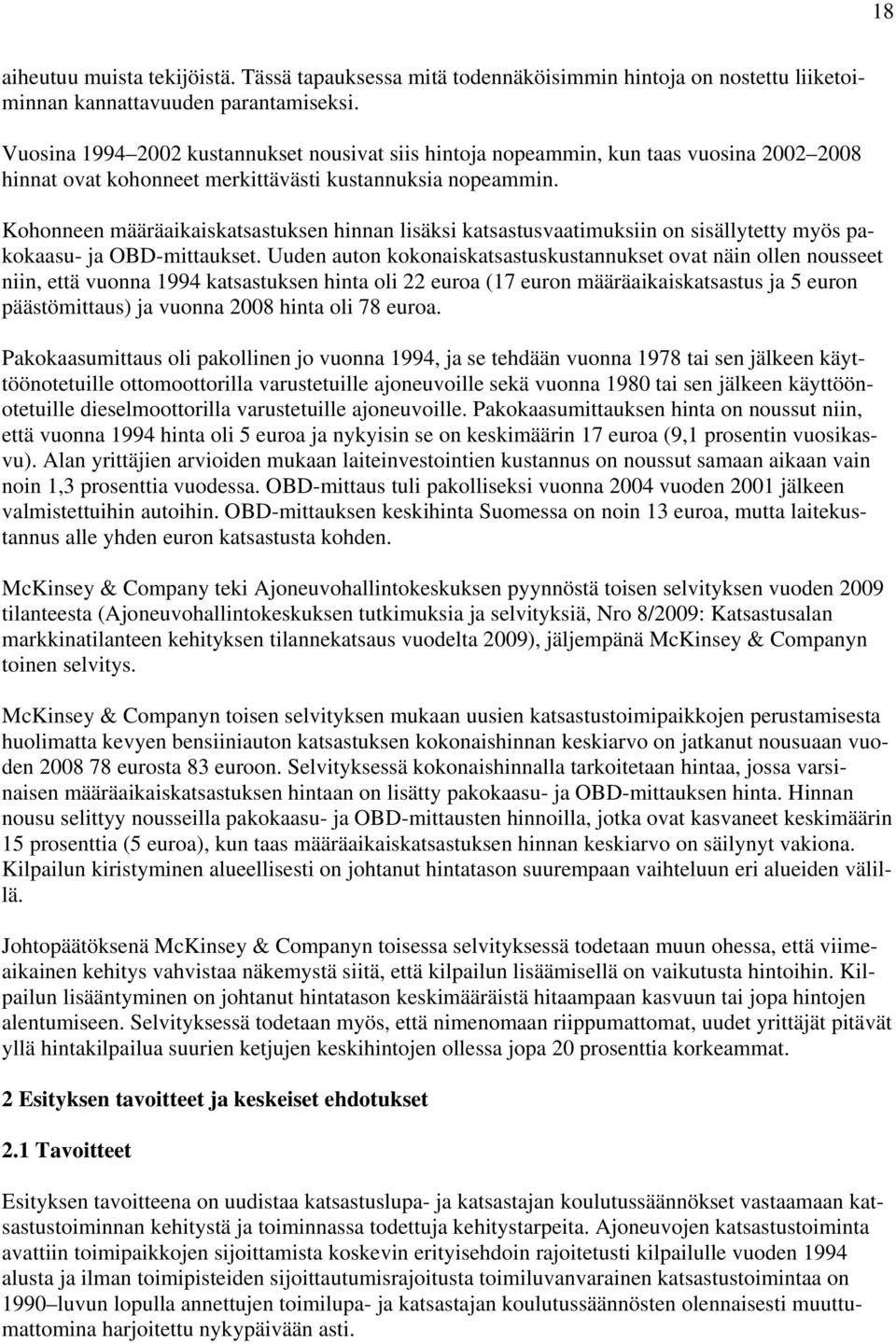 18

aiheutuu muista tekijöistä. Tässä tapauksessa mitä todennäköisimmin hintoja on nostettu liiketoiminnan kannattavuuden parantamiseksi.

Vuosina 1994–2002 kustannukset nousivat siis hintoja nopeammin, kun taas vuosina 2002–2008 hinnat ovat kohonneet merkittävästi kustannuksia nopeammin.

Kohonneen määräaikaiskatsastuksen hinnan lisäksi katsastusvaatimuksiin on sisällytetty myös pakokaasu- ja OBD-mittaukset. Uuden auton kokonaiskatsastuskustannukset ovat näin ollen nousseet niin, että vuonna 1994 katsastuksen hinta oli 22 euroa (17 euron määräaikaiskatsastus ja 5 euron päästömittaus) ja vuonna 2008 hinta oli 78 euroa.

Pakokaasumittaus oli pakollinen jo vuonna 1994, ja se tehdään vuonna 1978 tai sen jälkeen käyttöönotetuille ottomoottorilla varustetuille ajoneuvoille sekä vuonna 1980 tai sen jälkeen käyttöönotetuille dieselmoottorilla varustetuille ajoneuvoille. Pakokaasumittauksen hinta on noussut niin, että vuonna 1994 hinta oli 5 euroa ja nykyisin se on keskimäärin 17 euroa (9,1 prosentin vuosikasvu). Alan yrittäjien arvioiden mukaan laiteinvestointien kustannus on noussut samaan aikaan vain noin 1,3 prosenttia vuodessa. OBD-mittaus tuli pakolliseksi vuonna 2004 vuoden 2001 jälkeen valmistettuihin autoihin. OBD-mittauksen keskihinta Suomessa on noin 13 euroa, mutta laitekustannus alle yhden euron katsastusta kohden.

McKinsey & Company teki Ajoneuvohallintokeskuksen pyynnöstä toisen selvityksen vuoden 2009 tilanteesta (Ajoneuvohallintokeskuksen tutkimuksia ja selvityksiä, Nro 8/2009: Katsastusalan markkinatilanteen kehityksen tilannekatsaus vuodelta 2009), jäljempänä McKinsey & Companyn toinen selvitys.

McKinsey & Companyn toisen selvityksen mukaan uusien katsastustoimipaikkojen perustamisesta huolimatta kevyen bensiiniauton katsastuksen kokonaishinnan keskiarvo on jatkanut nousuaan vuoden 2008 78 eurosta 83 euroon. Selvityksessä kokonaishinnalla tarkoitetaan hintaa, jossa varsinaisen määräaikaiskatsastuksen hintaan on lisätty pakokaasu- ja OBD-mittauksen hinta. Hinnan nousu selittyy nousseilla pakokaasu- ja OBD-mittausten hinnoilla, jotka ovat kasvaneet keskimäärin 15 prosenttia (5 euroa), kun taas määräaikaiskatsastuksen hinnan keskiarvo on säilynyt vakiona. Kilpailun kiristyminen alueellisesti on johtanut hintatason suurempaan vaihteluun eri alueiden välillä.

Johtopäätöksenä McKinsey & Companyn toisessa selvityksessä todetaan muun ohessa, että viimeaikainen kehitys vahvistaa näkemystä siitä, että kilpailun lisäämisellä on vaikutusta hintoihin. Kilpailun lisääntyminen on johtanut hintatason keskimääräistä hitaampaan kasvuun tai jopa hintojen alentumiseen. Selvityksessä todetaan myös, että nimenomaan riippumattomat, uudet yrittäjät pitävät yllä hintakilpailua suurien ketjujen keskihintojen ollessa jopa 20 prosenttia korkeammat.

2 Esityksen tavoitteet ja keskeiset ehdotukset

2.1 Tavoitteet

Esityksen tavoitteena on uudistaa katsastuslupa- ja katsastajan koulutussäännökset vastaamaan katsastustoiminnan kehitystä ja toiminnassa todettuja kehitystarpeita. Ajoneuvojen katsastustoiminta avattiin toimipaikkojen sijoittamista koskevin erityisehdoin rajoitetusti kilpailulle vuoden 1994 alusta ja ilman toimipisteiden sijoittautumisrajoitusta toimiluvanvarainen katsastustoimintaa on 1990–luvun lopulla annettujen toimilupa- ja katsastajan koulutussäännösten olennaisesti muuttumattomina harjoitettu nykypäivään asti.